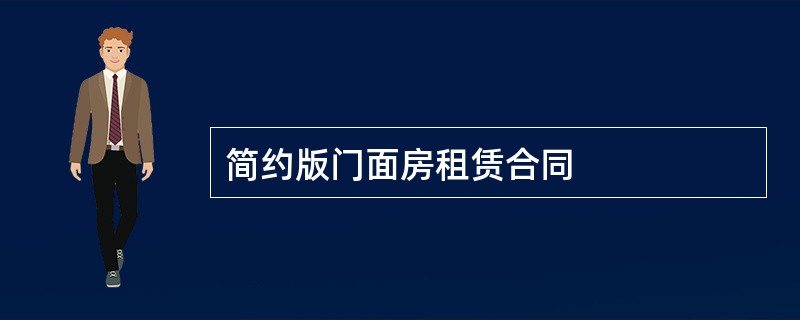 简约版门面房租赁合同